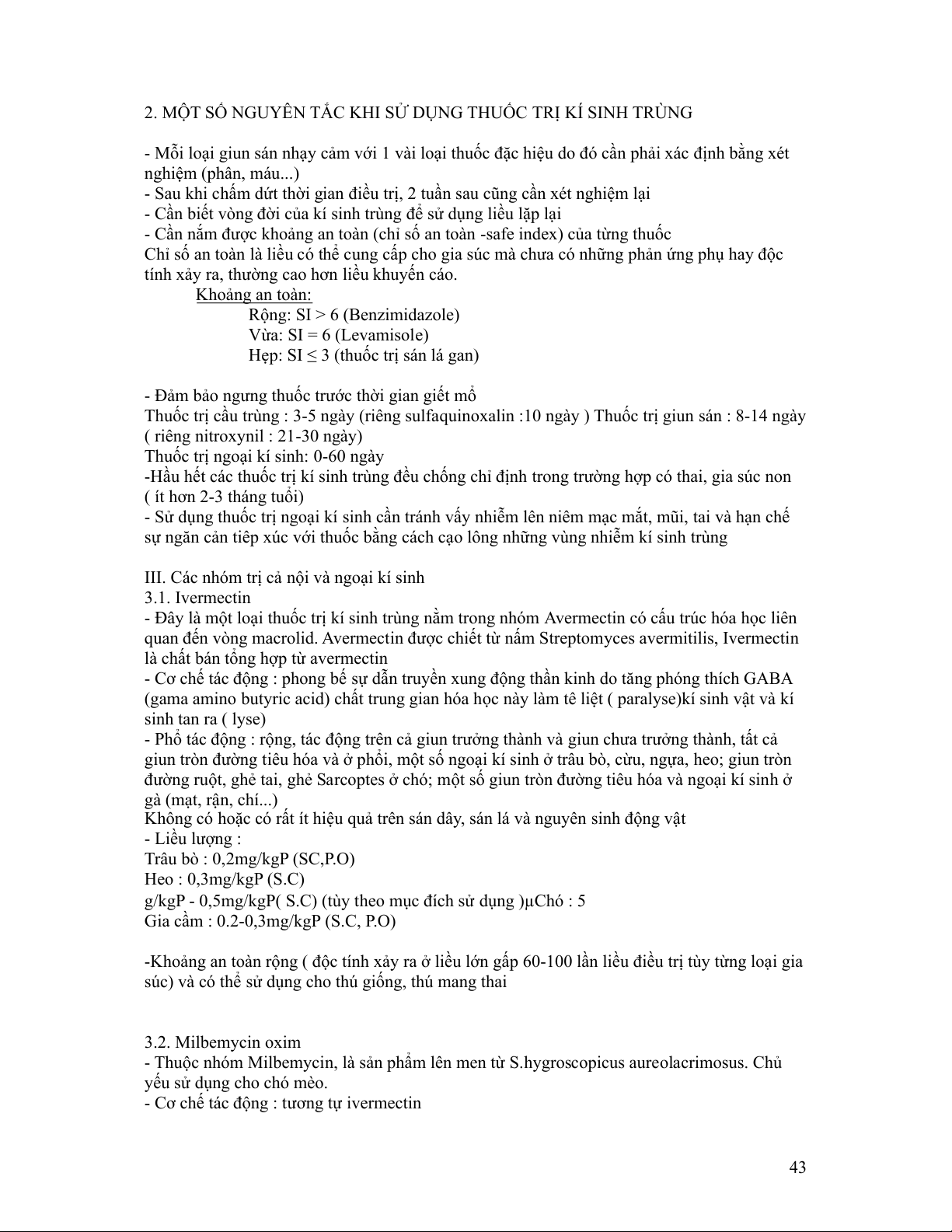 2. MỘT SỐ NGUYÊN TẮC KHI SỬ DỤNG THUỐC TRỊ KÍ SINH TRÙNG

- Mỗi loại giun sán nhạy cảm với 1 vài loại thuốc đặc hiệu do đó cần phải xác định bằng xét nghiệm (phân, máu...)
- Sau khi chấm dứt thời gian điều trị, 2 tuần sau cũng cần xét nghiệm lại
- Cần biết vòng đời của kí sinh trùng để sử dụng liều lặp lại
- Cần nắm được khoảng an toàn (chỉ số an toàn -safe index) của từng thuốc
Chỉ số an toàn là liều có thể cung cấp cho gia súc mà chưa có những phản ứng phụ hay độc tính xảy ra, thường cao hơn liều khuyến cáo.
Khoảng an toàn:
Rộng: SI > 6 (Benzimidazole)
Vừa: SI = 6 (Levamisole)
Hẹp: SI ≤ 3 (thuốc trị sán lá gan)

- Đảm bảo ngưng thuốc trước thời gian giết mổ
Thuốc trị cầu trùng : 3-5 ngày (riêng sulfaquinoxalin :10 ngày ) Thuốc trị giun sán : 8-14 ngày ( riêng nitroxynil : 21-30 ngày)
Thuốc trị ngoại kí sinh: 0-60 ngày
-Hầu hết các thuốc trị kí sinh trùng đều chống chỉ định trong trường hợp có thai, gia súc non ( ít hơn 2-3 tháng tuổi)
- Sử dụng thuốc trị ngoại kí sinh cần tránh vấy nhiễm lên niêm mạc mắt, mũi, tai và hạn chế sự ngăn cản tiêp xúc với thuốc bằng cách cạo lông những vùng nhiễm kí sinh trùng

III. Các nhóm trị cả nội và ngoại kí sinh
3.1. Ivermectin
- Đây là một loại thuốc trị kí sinh trùng nằm trong nhóm Avermectin có cấu trúc hóa học liên quan đến vòng macrolid. Avermectin được chiết từ nấm Streptomyces avermitilis, Ivermectin là chất bán tổng hợp từ avermectin
- Cơ chế tác động : phong bế sự dẫn truyền xung động thần kinh do tăng phóng thích GABA (gama amino butyric acid) chất trung gian hóa học này làm tê liệt ( paralyse)kí sinh vật và kí sinh tan ra ( lyse)
- Phổ tác động : rộng, tác động trên cả giun trưởng thành và giun chưa trưởng thành, tất cả giun tròn đường tiêu hóa và ở phổi, một số ngoại kí sinh ở trâu bò, cừu, ngựa, heo; giun tròn đường ruột, ghẻ tai, ghẻ Sarcoptes ở chó; một số giun tròn đường tiêu hóa và ngoại kí sinh ở gà (mạt, rận, chí...)
Không có hoặc có rất ít hiệu quả trên sán dây, sán lá và nguyên sinh động vật
- Liều lượng :
Trâu bò : 0,2mg/kgP (SC,P.O)
Heo : 0,3mg/kgP (S.C)
g/kgP - 0,5mg/kgP( S.C) (tùy theo mục đích sử dụng )µChó : 5
Gia cầm : 0.2-0,3mg/kgP (S.C, P.O)

-Khoảng an toàn rộng ( độc tính xảy ra ở liều lớn gấp 60-100 lần liều điều trị tùy từng loại gia súc) và có thể sử dụng cho thú giống, thú mang thai

3.2. Milbemycin oxim
- Thuộc nhóm Milbemycin, là sản phẩm lên men từ S.hygroscopicus aureolacrimosus. Chủ yếu sử dụng cho chó mèo.
- Cơ chế tác động : tương tự ivermectin

43